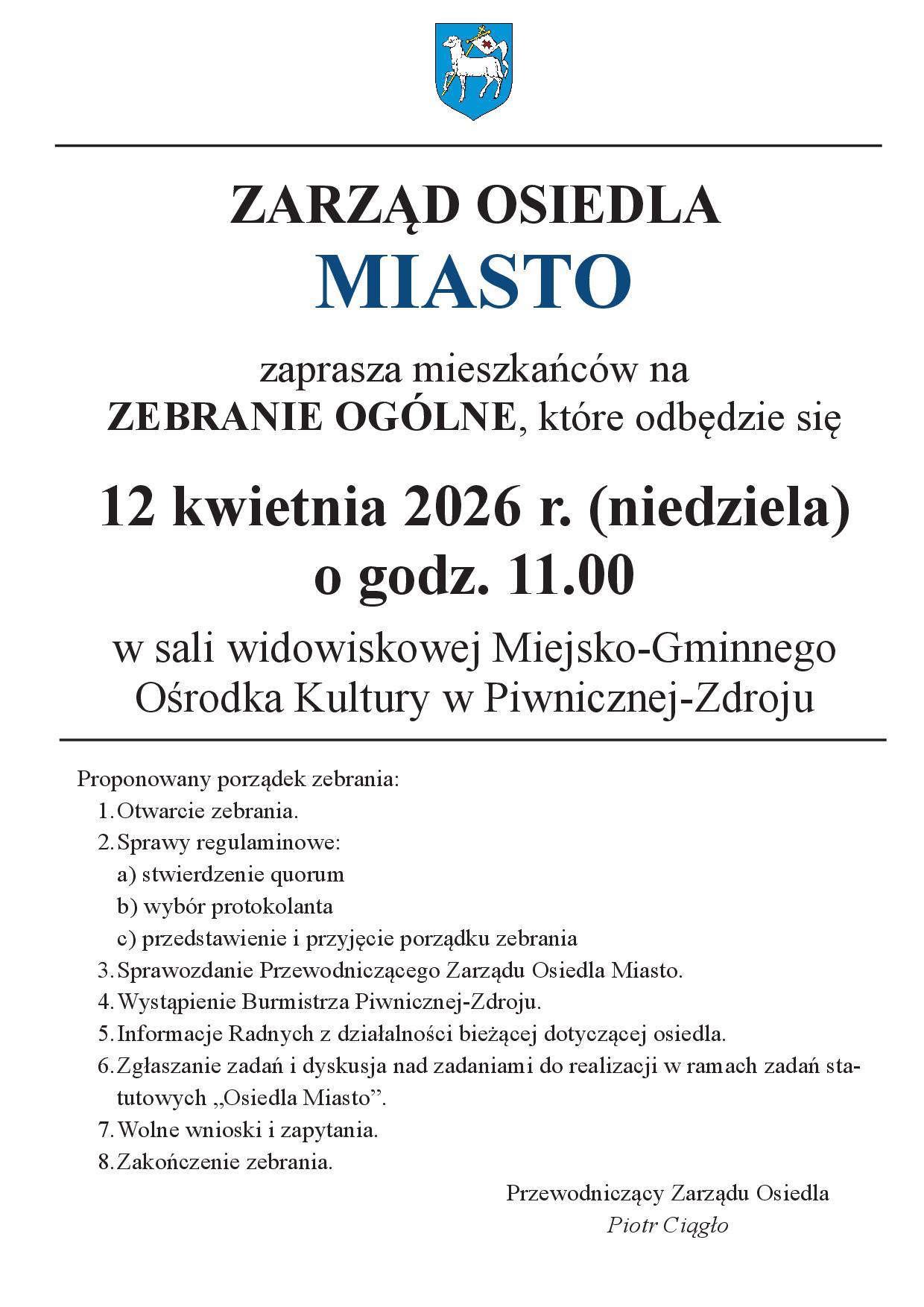 ZARZĄD OSIEDLA
MIASTO

zaprasza mieszkańców na
ZEBRANIE OGÓLNE, które odbędzie się

12 kwietnia 2026 r. (niedziela)
o godz. 11.00

w sali widowiskowej Miejsko-Gminnego Ośrodka Kultury w Piwnicznej-Zdroju

Proponowany porządek zebrania:
1. Otwarcie zebrania.
2. Sprawy regulaminowe:
a) stwierdzenie quorum
b) wybór protokolanta
c) przedstawienie i przyjęcie porządku zebrania
3. Sprawozdanie Przewodniczącego Zarządu Osiedla Miasto.
4. Wystąpienie Burmistrza Piwnicznej-Zdroju.
5. Informacje Radnych z działalności bieżącej dotyczącej osiedla.
6. Zgłaszanie zadań i dyskusja nad zadaniami do realizacji w ramach zadań statutowych „Osiedla Miasto”.
7. Wolne wnioski i zapytania.
8. Zakończenie zebrania.

Przewodniczący Zarządu Osiedla
Piotr Ciągło